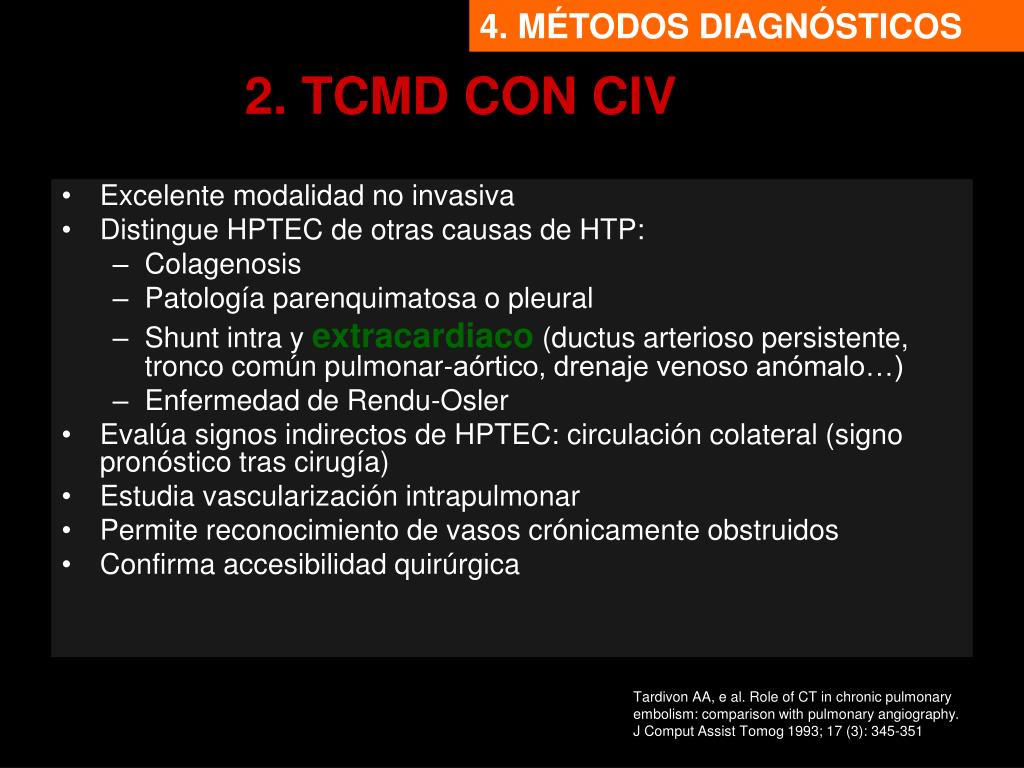 4. MÉTODOS DIAGNÓSTICOS

2. TCMD CON CIV

• Excelente modalidad no invasiva
• Distingue HPTEC de otras causas de HTP:
– Colagenosis
– Patología parenquimatosa o pleural
– Shunt intra y extracardiaco (ductus arterioso persistente, tronco común pulmonar-aórtico, drenaje venoso anómalo…)
– Enfermedad de Rendu-Osler
• Evalúa signos indirectos de HPTEC: circulación colateral (signo pronóstico tras cirugía)
• Estudia vascularización intrapulmonar
• Permite reconocimiento de vasos crónicamente obstruidos
• Confirma accesibilidad quirúrgica

Tardivon AA, e al. Role of CT in chronic pulmonary embolism: comparison with pulmonary angiography. J Comput Assist Tomog 1993; 17 (3): 345-351